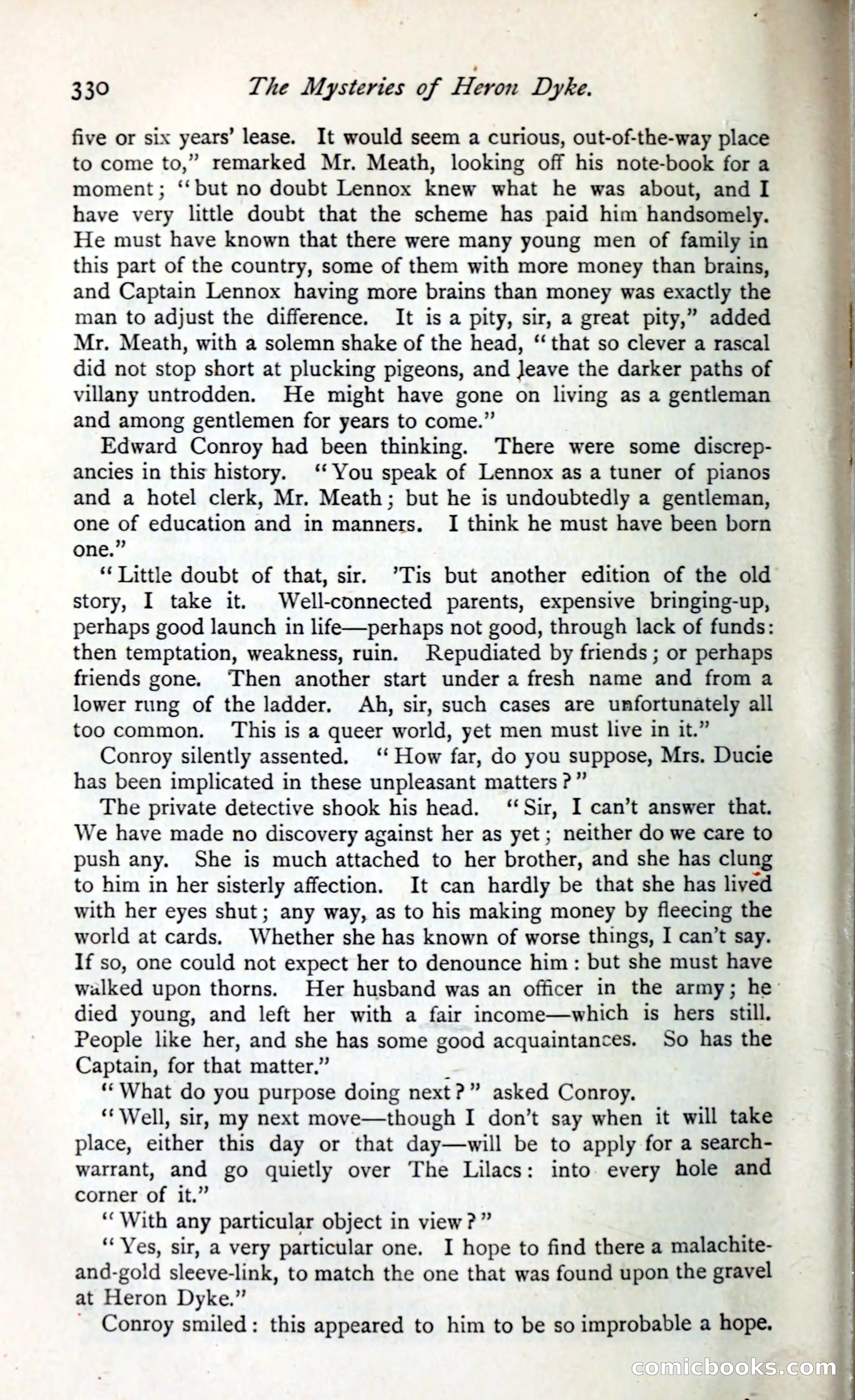 330 The Mysteries of Heron Dyke.

five or six years' lease. It would seem a curious, out-of-the-way place to come to," remarked Mr. Meath, looking off his note-book for a moment; "but no doubt Lennox knew what he was about, and I have very little doubt that the scheme has paid him handsomely. He must have known that there were many young men of family in this part of the country, some of them with more money than brains, and Captain Lennox having more brains than money was exactly the man to adjust the difference. It is a pity, sir, a great pity," added Mr. Meath, with a solemn shake of the head, "that so clever a rascal did not stop short at plucking pigeons, and leave the darker paths of villany untrodden. He might have gone on living as a gentleman and among gentlemen for years to come."

Edward Conroy had been thinking. There were some discrepancies in this history. "You speak of Lennox as a tuner of pianos and a hotel clerk, Mr. Meath; but he is undoubtedly a gentleman, one of education and in manners. I think he must have been born one."

"Little doubt of that, sir. 'Tis but another edition of the old story, I take it. Well-connected parents, expensive bringing-up, perhaps good launch in life—perhaps not good, through lack of funds: then temptation, weakness, ruin. Repudiated by friends; or perhaps friends gone. Then another start under a fresh name and from a lower rung of the ladder. Ah, sir, such cases are unfortunately all too common. This is a queer world, yet men must live in it."

Conroy silently assented. "How far, do you suppose, Mrs. Ducie has been implicated in these unpleasant matters?"

The private detective shook his head. "Sir, I can't answer that. We have made no discovery against her as yet; neither do we care to push any. She is much attached to her brother, and she has clung to him in her sisterly affection. It can hardly be that she has lived with her eyes shut; any way, as to his making money by fleecing the world at cards. Whether she has known of worse things, I can't say. If so, one could not expect her to denounce him: but she must have walked upon thorns. Her husband was an officer in the army; he died young, and left her with a fair income—which is hers still. People like her, and she has some good acquaintances. So has the Captain, for that matter."

"What do you purpose doing next?" asked Conroy.

"Well, sir, my next move—though I don't say when it will take place, either this day or that day—will be to apply for a search-warrant, and go quietly over The Lilacs: into every hole and corner of it."

"With any particular object in view?"

"Yes, sir, a very particular one. I hope to find there a malachite-and-gold sleeve-link, to match the one that was found upon the gravel at Heron Dyke."

Conroy smiled: this appeared to him to be so improbable a hope.

comicbooks.com